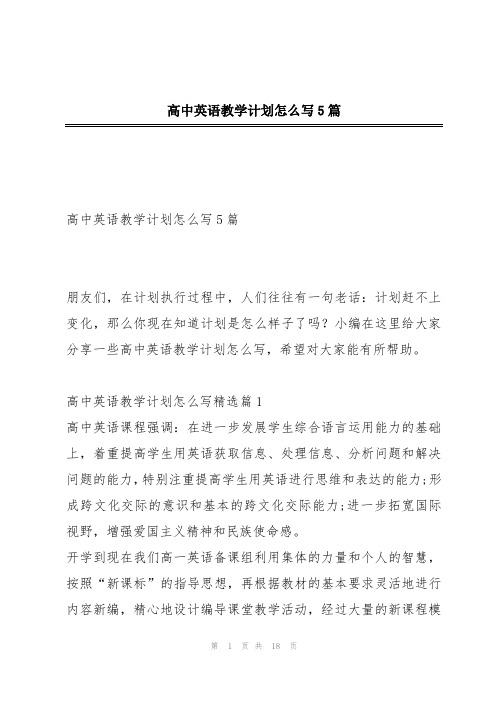 高中英语教学计划怎么写5篇

高中英语教学计划怎么写5篇

朋友们，在计划执行过程中，人们往往有一句老话：计划赶不上变化，那么你现在知道计划是怎么样子了吗？小编在这里给大家分享一些高中英语教学计划怎么写，希望对大家能有所帮助。

高中英语教学计划怎么写精选篇1
高中英语课程强调：在进一步发展学生综合语言运用能力的基础上，着重提高学生用英语获取信息、处理信息、分析问题和解决问题的能力，特别注重提高学生用英语进行思维和表达的能力;形成跨文化交际的意识和基本的跨文化交际能力;进一步拓宽国际视野，增强爱国主义精神和民族使命感。
开学到现在我们高一英语备课组利用集体的力量和个人的智慧，按照“新课标”的指导思想，再根据教材的基本要求灵活地进行内容新编，精心地设计编导课堂教学活动，经过大量的新课程模

第 1 页 共 18 页